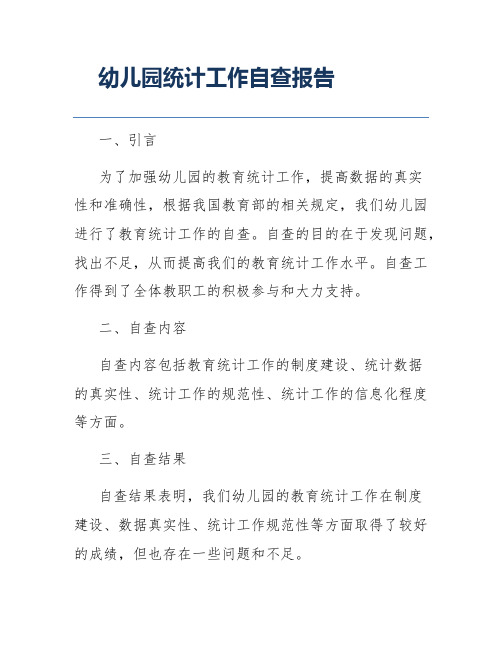 幼儿园统计工作自查报告

一、引言

为了加强幼儿园的教育统计工作，提高数据的真实性和准确性，根据我国教育部的相关规定，我们幼儿园进行了教育统计工作的自查。自查的目的在于发现问题，找出不足，从而提高我们的教育统计工作水平。自查工作得到了全体教职工的积极参与和大力支持。

二、自查内容

自查内容包括教育统计工作的制度建设、统计数据的真实性、统计工作的规范性、统计工作的信息化程度等方面。

三、自查结果

自查结果表明，我们幼儿园的教育统计工作在制度建设、数据真实性、统计工作规范性等方面取得了较好的成绩，但也存在一些问题和不足。